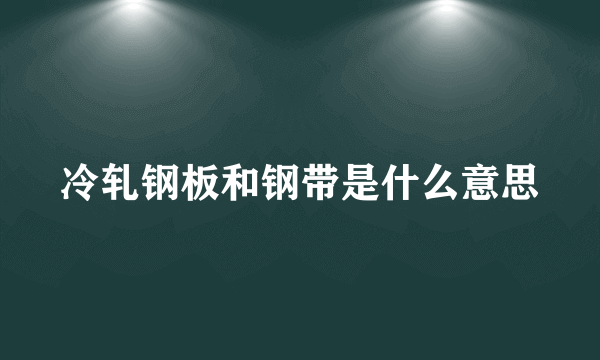 冷轧钢板和钢带是什么意思